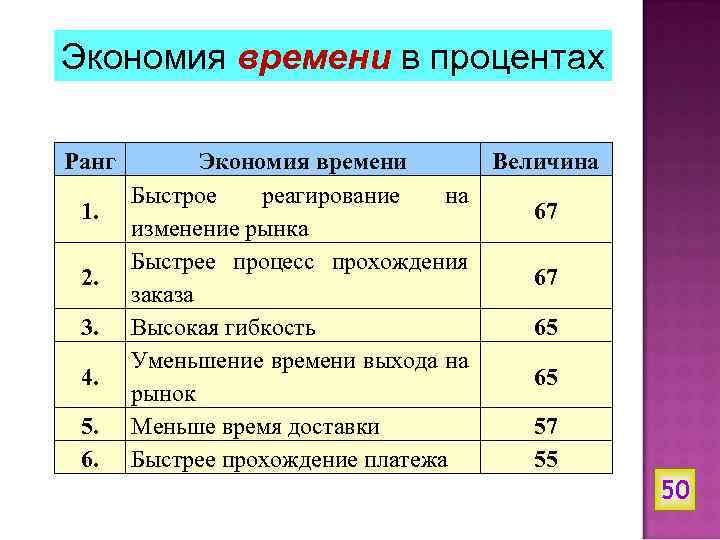 Экономия времени в процентах

| Ранг | Экономия времени | Величина |
|---|---|---|
| 1. | Быстрое реагирование на изменение рынка | 67 |
| 2. | Быстрее процесс прохождения заказа | 67 |
| 3. | Высокая гибкость | 65 |
| 4. | Уменьшение времени выхода на рынок | 65 |
| 5. | Меньше время доставки | 57 |
| 6. | Быстрее прохождение платежа | 55 |

50